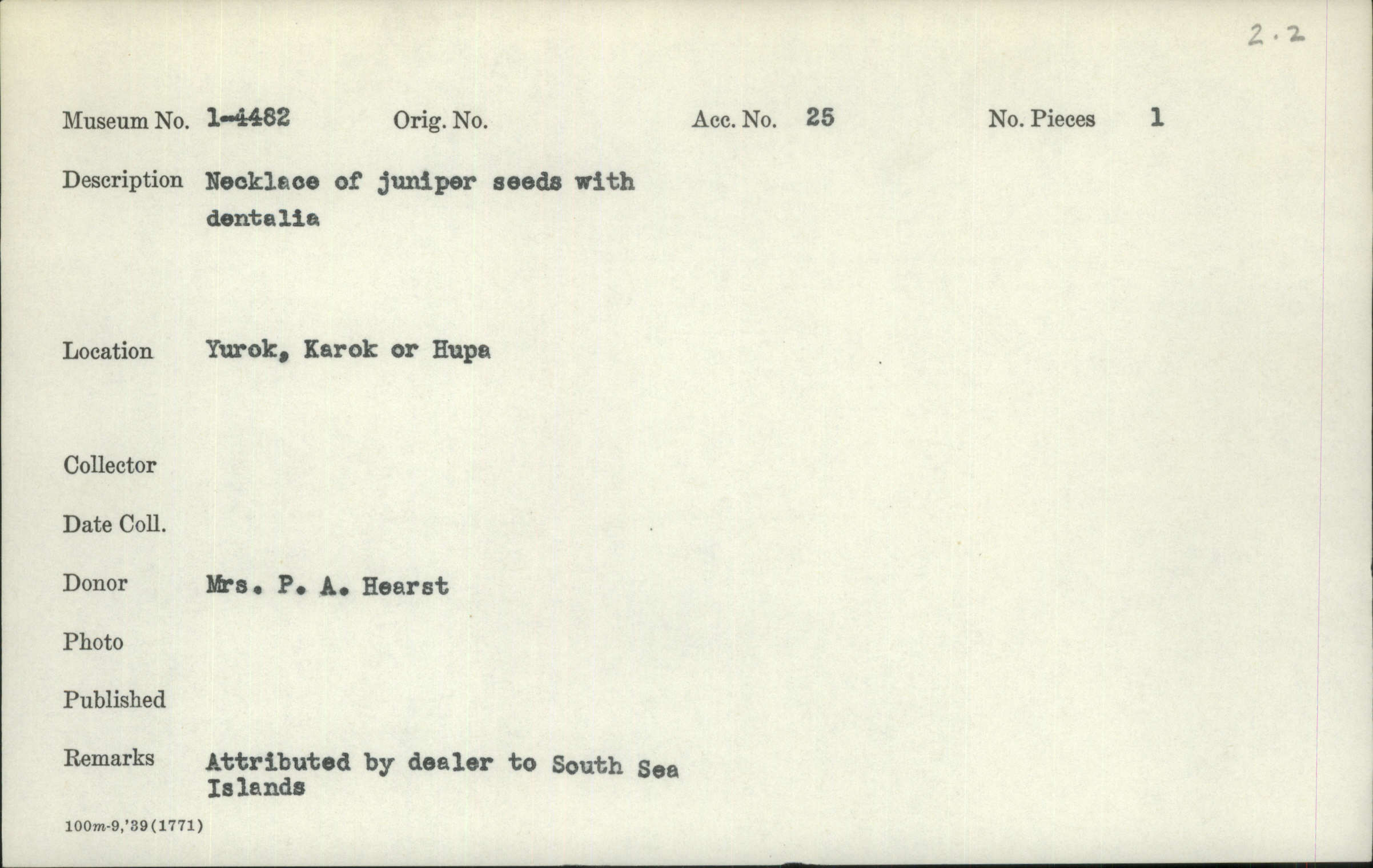 2.2

Museum No. 1-4482 Orig. No. Acc. No. 25 No. Pieces 1

Description Necklace of juniper seeds with dentalia

Location Yurok, Karok or Hupa

Collector

Date Coll.

Donor Mrs. P. A. Hearst

Photo

Published

Remarks Attributed by dealer to South Sea Islands

100m-9,'39(1771)